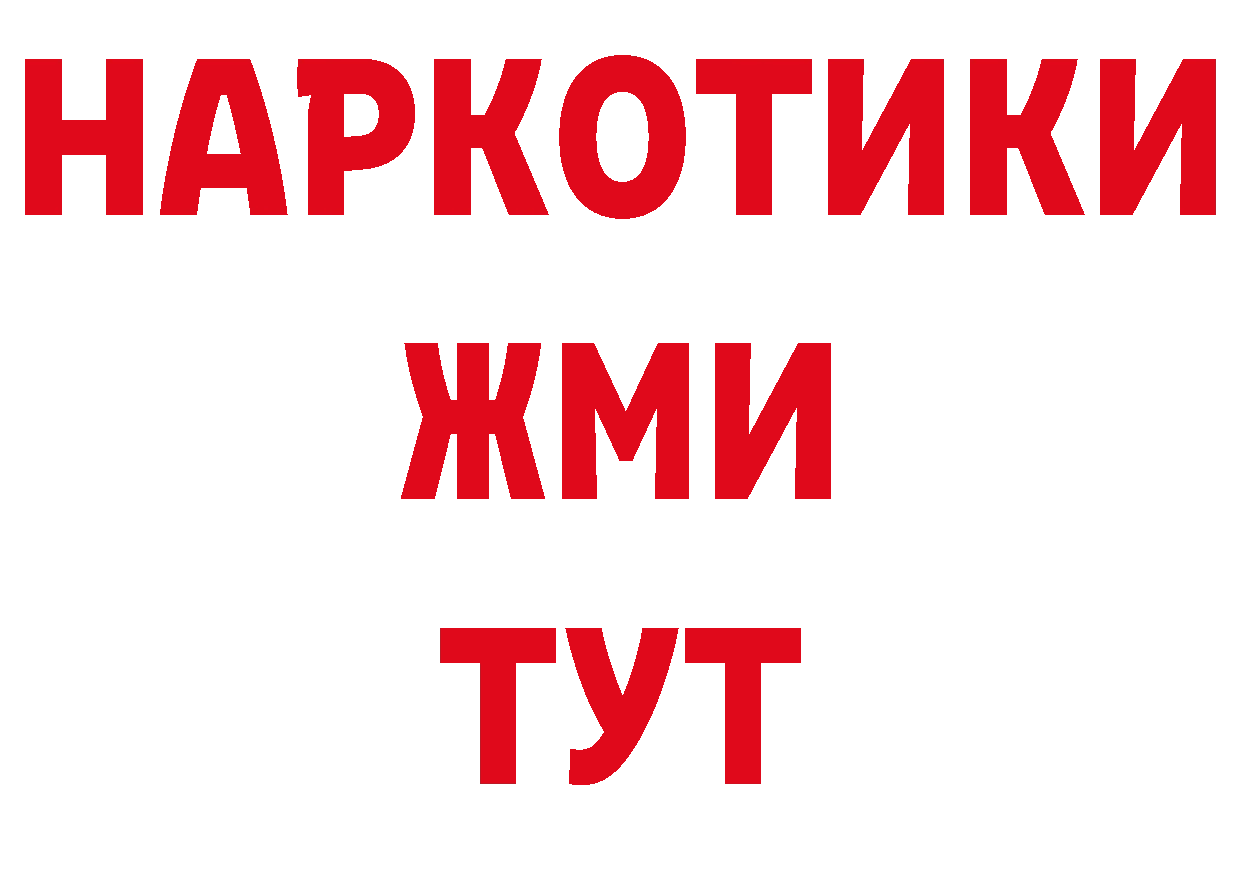 НАРКОТИКИ
ЖМИ
ТУТ